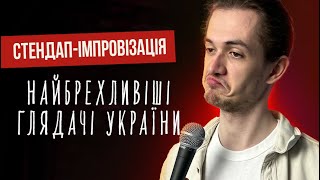 СТЕНДАП-ІМПРОВІЗАЦІЯ

НАЙБРЕХЛИВІШІ ГЛЯДАЧІ УКРАЇНИ